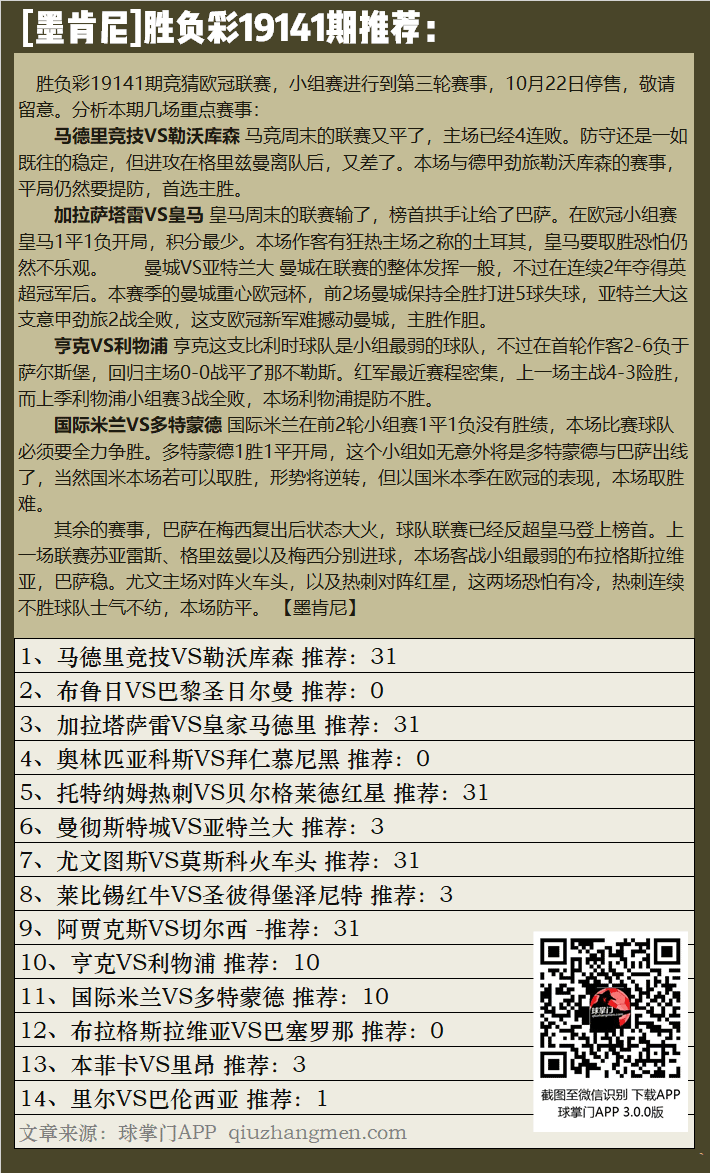 [墨肯尼]胜负彩19141期推荐：

胜负彩19141期竞猜欧冠联赛，小组赛进行到第三轮赛事，10月22日停售，敬请留意。分析本期几场重点赛事：

马德里竞技VS勒沃库森 马竞周末的联赛又平了，主场已经4连败。防守还是一如既往的稳定，但进攻在格里兹曼离队后，又差了。本场与德甲劲旅勒沃库森的赛事，平局仍然要提防，首选主胜。

加拉萨塔雷VS皇马 皇马周末的联赛输了，榜首拱手让给了巴萨。在欧冠小组赛皇马1平1负开局，积分最少。本场作客有狂热主场之称的土耳其，皇马要取胜恐怕仍然不乐观。 曼城VS亚特兰大 曼城在联赛的整体发挥一般，不过在连续2年夺得英超冠军后。本赛季的曼城重心欧冠杯，前2场曼城保持全胜打进5球失球，亚特兰大这支意甲劲旅2战全败，这支欧冠新军难撼动曼城，主胜作胆。

亨克VS利物浦 亨克这支比利时球队是小组最弱的球队，不过在首轮作客2-6负于萨尔斯堡，回归主场0-0战平了那不勒斯。红军最近赛程密集，上一场主战4-3险胜，而上季利物浦小组赛3战全败，本场利物浦提防不胜。

国际米兰VS多特蒙德 国际米兰在前2轮小组赛1平1负没有胜绩，本场比赛球队必须要全力争胜。多特蒙德1胜1平开局，这个小组如无意外将是多特蒙德与巴萨出线了，当然国米本场若可以取胜，形势将逆转，但以国米本季在欧冠的表现，本场取胜难。

其余的赛事，巴萨在梅西复出后状态大火，球队联赛已经反超皇马登上榜首。上一场联赛苏亚雷斯、格里兹曼以及梅西分别进球，本场客战小组最弱的布拉格斯拉维亚，巴萨稳。尤文主场对阵火车头，以及热刺对阵红星，这两场恐怕有冷，热刺连续不胜球队士气不纺，本场防平。 【墨肯尼】

1、马德里竞技VS勒沃库森 推荐：31
2、布鲁日VS巴黎圣日尔曼 推荐：0
3、加拉塔萨雷VS皇家马德里 推荐：31
4、奥林匹亚科斯VS拜仁慕尼黑 推荐：0
5、托特纳姆热刺VS贝尔格莱德红星 推荐：31
6、曼彻斯特城VS亚特兰大 推荐：3
7、尤文图斯VS莫斯科火车头 推荐：31
8、莱比锡红牛VS圣彼得堡泽尼特 推荐：3
9、阿贾克斯VS切尔西 -推荐：31
10、亨克VS利物浦 推荐：10
11、国际米兰VS多特蒙德 推荐：10
12、布拉格斯拉维亚VS巴塞罗那 推荐：0
13、本菲卡VS里昂 推荐：3
14、里尔VS巴伦西亚 推荐：1
文章来源：球掌门APP qiuzhangmen.com

球掌门
截图至微信识别 下载APP
球掌门APP 3.0.0版